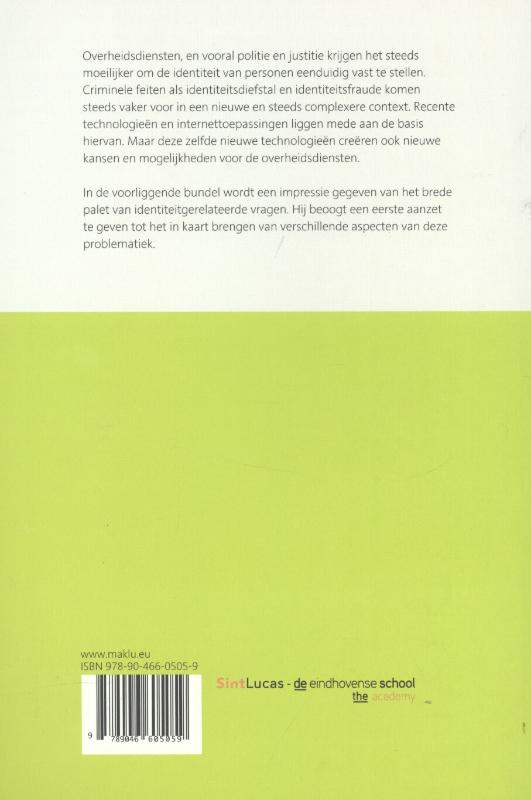 Overheidsdiensten, en vooral politie en justitie krijgen het steeds moeilijker om de identiteit van personen eenduidig vast te stellen. Criminele feiten als identiteitsdiefstal en identiteitsfraude komen steeds vaker voor in een nieuwe en steeds complexere context. Recente technologieën en internettoepassingen liggen mede aan de basis hiervan. Maar deze zelfde nieuwe technologieën creëren ook nieuwe kansen en mogelijkheden voor de overheidsdiensten.

In de voorliggende bundel wordt een impressie gegeven van het brede palet van identiteitgerelateerde vragen. Hij beoogt een eerste aanzet te geven tot het in kaart brengen van verschillende aspecten van deze problematiek.

www.maklu.eu
ISBN 978-90-466-0505-9

9 789046 605059

SintLucas - de eindhovense school
the academy